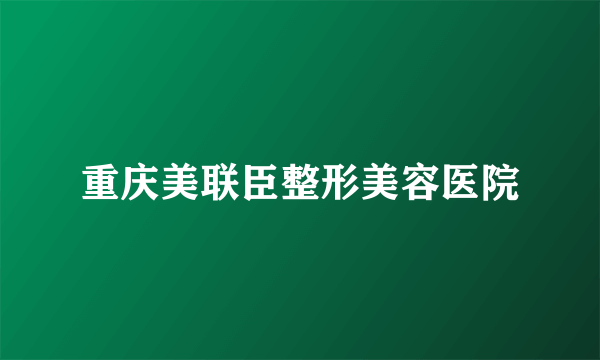 重庆美联臣整形美容医院